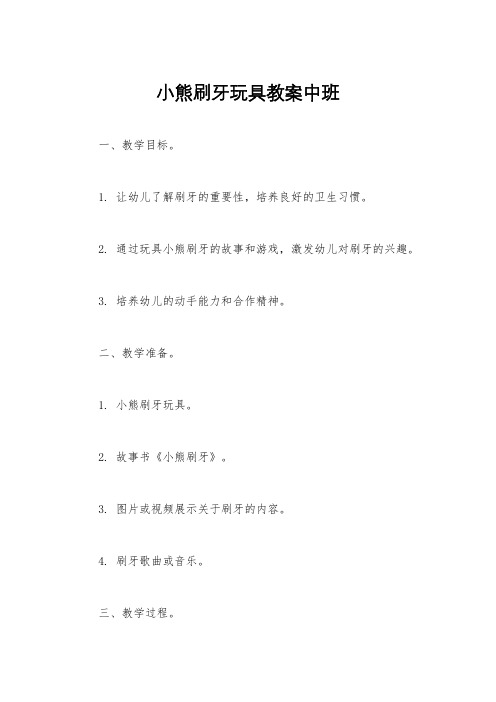 小熊刷牙玩具教案中班

一、教学目标。

1. 让幼儿了解刷牙的重要性，培养良好的卫生习惯。

2. 通过玩具小熊刷牙的故事和游戏，激发幼儿对刷牙的兴趣。

3. 培养幼儿的动手能力和合作精神。

二、教学准备。

1. 小熊刷牙玩具。

2. 故事书《小熊刷牙》。

3. 图片或视频展示关于刷牙的内容。

4. 刷牙歌曲或音乐。

三、教学过程。